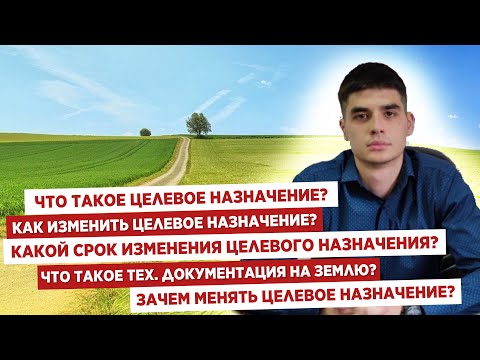 ЧТО ТАКОЕ ЦЕЛЕВОЕ НАЗНАЧЕНИЕ?
КАК ИЗМЕНИТЬ ЦЕЛЕВОЕ НАЗНАЧЕНИЕ?
КАКОЙ СРОК ИЗМЕНЕНИЯ ЦЕЛЕВОГО НАЗНАЧЕНИЯ?
ЧТО ТАКОЕ ТЕХ. ДОКУМЕНТАЦИЯ НА ЗЕМЛЮ?
ЗАЧЕМ МЕНЯТЬ ЦЕЛЕВОЕ НАЗНАЧЕНИЕ?